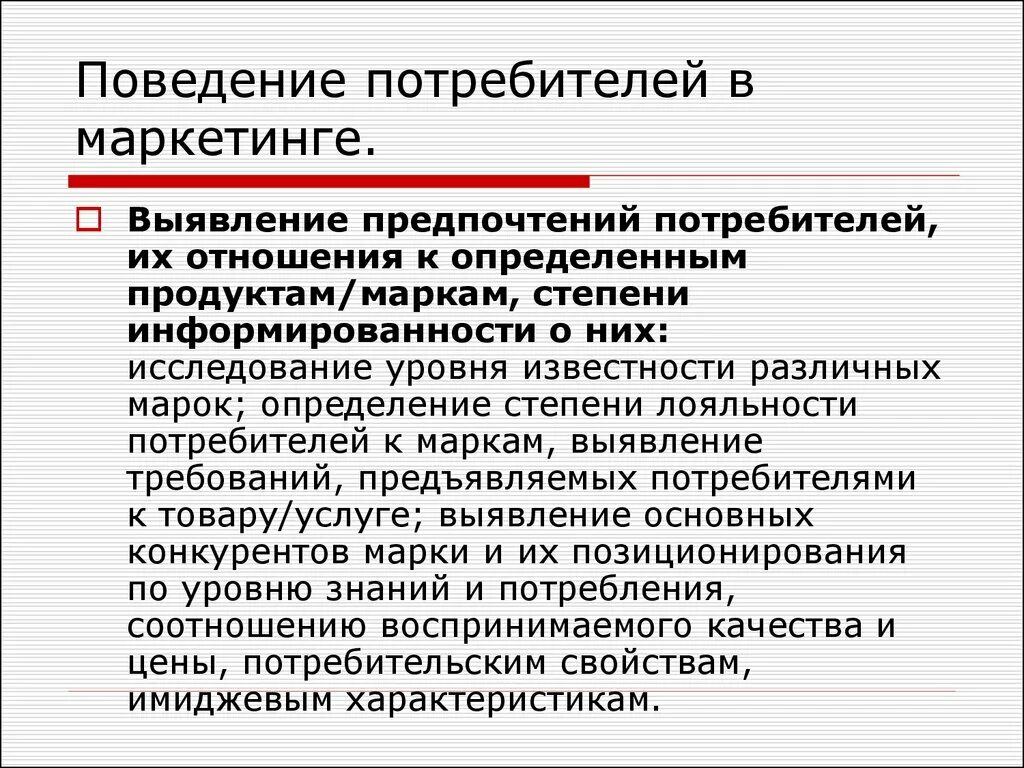 Поведение потребителей в маркетинге.

Выявление предпочтений потребителей, их отношения к определенным продуктам/маркам, степени информированности о них: исследование уровня известности различных марок; определение степени лояльности потребителей к маркам, выявление требований, предъявляемых потребителями к товару/услуге; выявление основных конкурентов марки и их позиционирования по уровню знаний и потребления, соотношению воспринимаемого качества и цены, потребительским свойствам, имиджевым характеристикам.